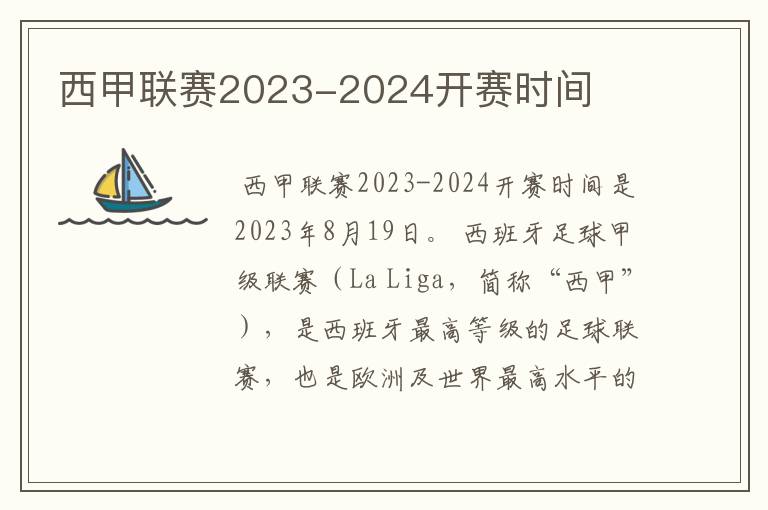 西甲联赛2023-2024开赛时间

西甲联赛2023-2024开赛时间是2023年8月19日。西班牙足球甲级联赛（La Liga，简称“西甲”），是西班牙最高等级的足球联赛，也是欧洲及世界最高水平的